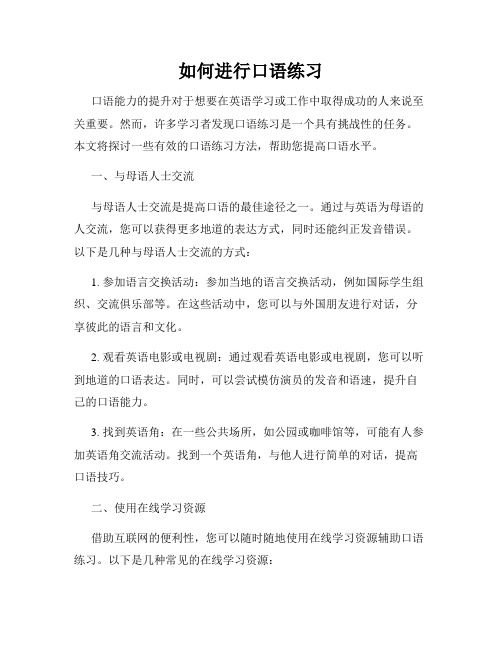 如何进行口语练习

口语能力的提升对于想要在英语学习或工作中取得成功的人来说至关重要。然而，许多学习者发现口语练习是一个具有挑战性的任务。本文将探讨一些有效的口语练习方法，帮助您提高口语水平。

一、与母语人士交流

与母语人士交流是提高口语的最佳途径之一。通过与英语为母语的人交流，您可以获得更多地道的表达方式，同时还能纠正发音错误。以下是几种与母语人士交流的方式：

1. 参加语言交换活动：参加当地的语言交换活动，例如国际学生组织、交流俱乐部等。在这些活动中，您可以与外国朋友进行对话，分享彼此的语言和文化。

2. 观看英语电影或电视剧：通过观看英语电影或电视剧，您可以听到地道的口语表达。同时，可以尝试模仿演员的发音和语速，提升自己的口语能力。

3. 找到英语角：在一些公共场所，如公园或咖啡馆等，可能有人参加英语角交流活动。找到一个英语角，与他人进行简单的对话，提高口语技巧。

二、使用在线学习资源

借助互联网的便利性，您可以随时随地使用在线学习资源辅助口语练习。以下是几种常见的在线学习资源：